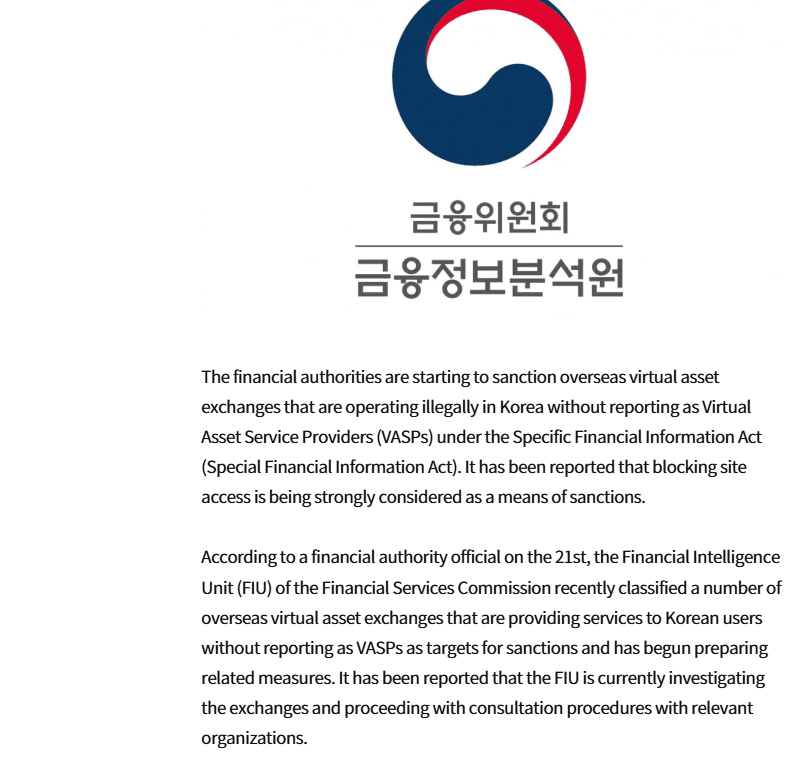 금융위원회
금융정보분석원

The financial authorities are starting to sanction overseas virtual asset exchanges that are operating illegally in Korea without reporting as Virtual Asset Service Providers (VASPs) under the Specific Financial Information Act (Special Financial Information Act). It has been reported that blocking site access is being strongly considered as a means of sanctions.

According to a financial authority official on the 21st, the Financial Intelligence Unit (FIU) of the Financial Services Commission recently classified a number of overseas virtual asset exchanges that are providing services to Korean users without reporting as VASPs as targets for sanctions and has begun preparing related measures. It has been reported that the FIU is currently investigating the exchanges and proceeding with consultation procedures with relevant organizations.